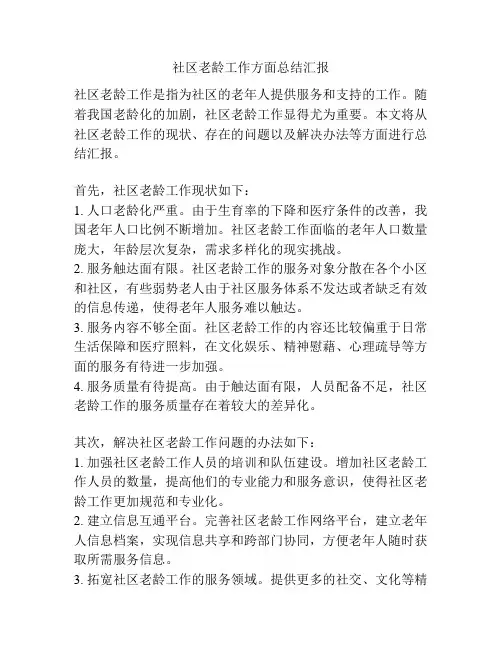 社区老龄工作方面总结汇报

社区老龄工作是指为社区的老年人提供服务和支持的工作。随着我国老龄化的加剧，社区老龄工作显得尤为重要。本文将从社区老龄工作的现状、存在的问题以及解决办法等方面进行总结汇报。

首先，社区老龄工作现状如下：
1. 人口老龄化严重。由于生育率的下降和医疗条件的改善，我国老年人口比例不断增加。社区老龄工作面临的老年人口数量庞大，年龄层次复杂，需求多样化的现实挑战。
2. 服务触达面有限。社区老龄工作的服务对象分散在各个小区和社区，有些弱势老人由于社区服务体系不发达或者缺乏有效的信息传递，使得老年人服务难以触达。
3. 服务内容不够全面。社区老龄工作的内容还比较偏重于日常生活保障和医疗照料，在文化娱乐、精神慰藉、心理疏导等方面的服务有待进一步加强。
4. 服务质量有待提高。由于触达面有限，人员配备不足，社区老龄工作的服务质量存在着较大的差异化。

其次，解决社区老龄工作问题的办法如下：
1. 加强社区老龄工作人员的培训和队伍建设。增加社区老龄工作人员的数量，提高他们的专业能力和服务意识，使得社区老龄工作更加规范和专业化。
2. 建立信息互通平台。完善社区老龄工作网络平台，建立老年人信息档案，实现信息共享和跨部门协同，方便老年人随时获取所需服务信息。
3. 拓宽社区老龄工作的服务领域。提供更多的社交、文化等精